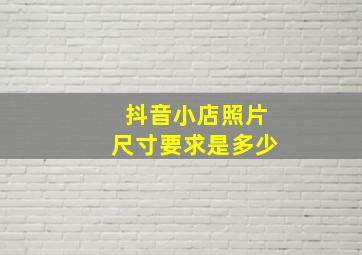 抖音小店照片
尺寸要求是多少